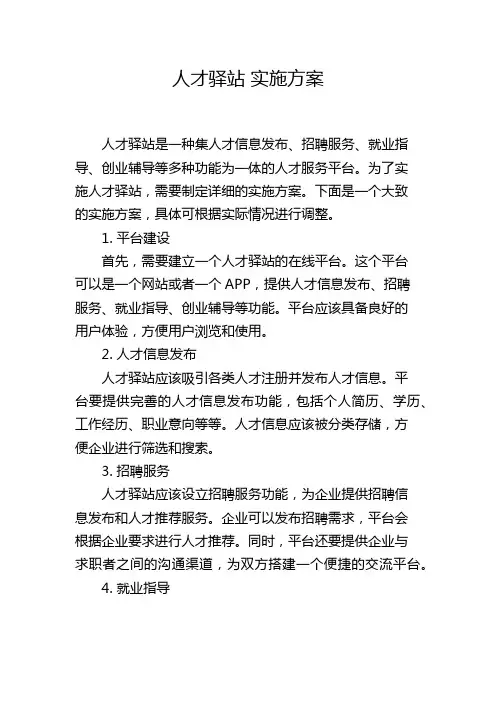 人才驿站 实施方案

人才驿站是一种集人才信息发布、招聘服务、就业指导、创业辅导等多种功能为一体的人才服务平台。为了实施人才驿站，需要制定详细的实施方案。下面是一个大致的实施方案，具体可根据实际情况进行调整。

1. 平台建设

首先，需要建立一个人才驿站的在线平台。这个平台可以是一个网站或者一个 APP，提供人才信息发布、招聘服务、就业指导、创业辅导等功能。平台应该具备良好的用户体验，方便用户浏览和使用。

2. 人才信息发布

人才驿站应该吸引各类人才注册并发布人才信息。平台要提供完善的人才信息发布功能，包括个人简历、学历、工作经历、职业意向等等。人才信息应该被分类存储，方便企业进行筛选和搜索。

3. 招聘服务

人才驿站应该设立招聘服务功能，为企业提供招聘信息发布和人才推荐服务。企业可以发布招聘需求，平台会根据企业要求进行人才推荐。同时，平台还要提供企业与求职者之间的沟通渠道，为双方搭建一个便捷的交流平台。

4. 就业指导